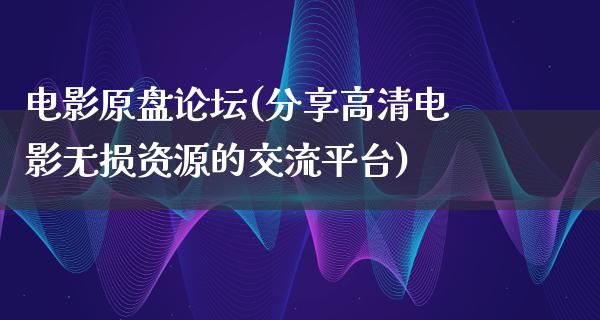 电影原盘论坛(分享高清电影无损资源的交流平台)